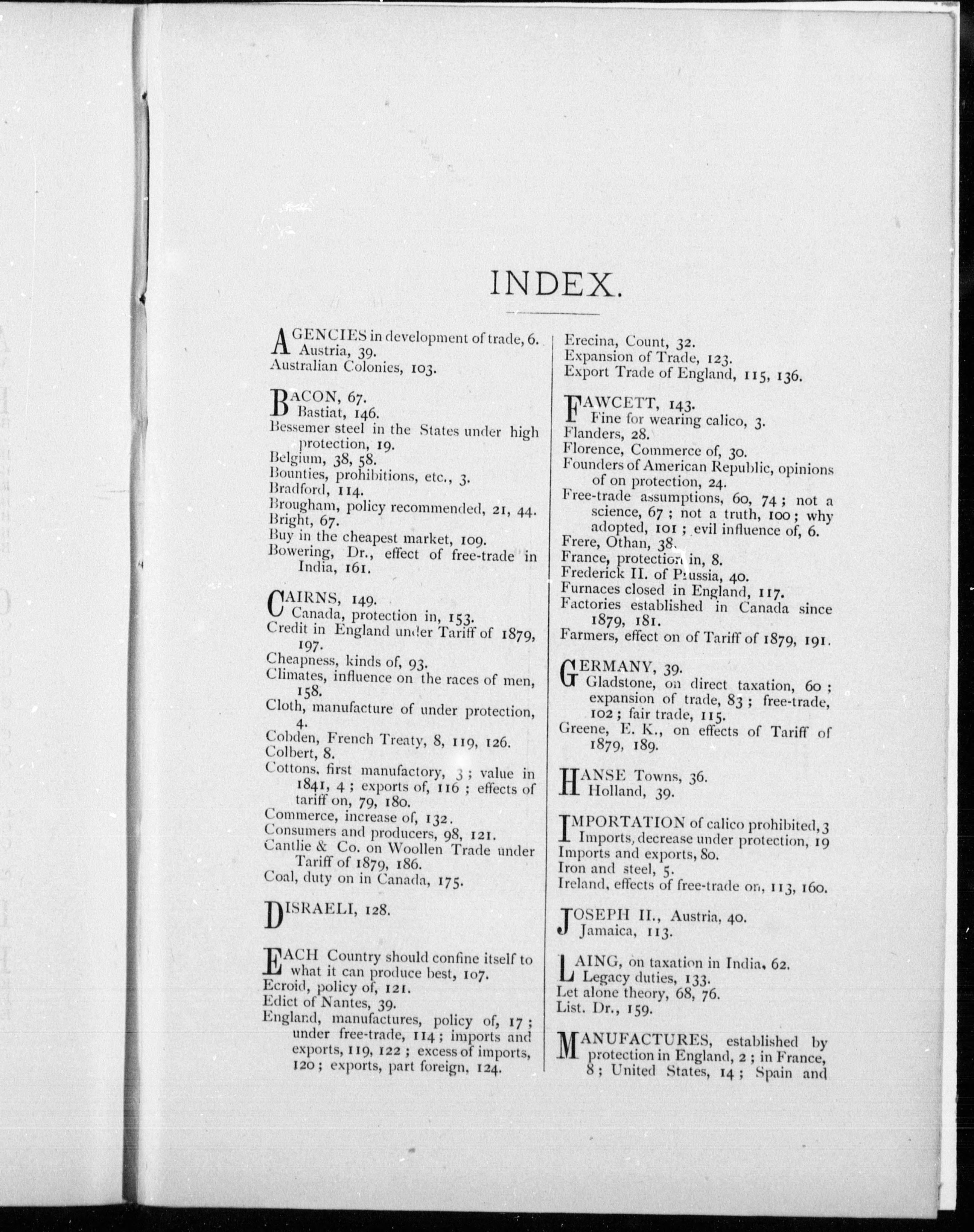 INDEX.

AGENCIES in development of trade, 6.
Austria, 39.
Australian Colonies, 103.

BACON, 67.
Bastiat, 146.
Bessemer steel in the States under high protection, 19.
Belgium, 38, 58.
Bounties, prohibitions, etc., 3.
Bradford, 114.
Brougham, policy recommended, 21, 44.
Bright, 67.
Buy in the cheapest market, 109.
Bowering, Dr., effect of free-trade in India, 161.

CAIRNS, 149.
Canada, protection in, 153.
Credit in England under Tariff of 1879, 197.
Cheapness, kinds of, 93.
Climates, influence on the races of men, 158.
Cloth, manufacture of under protection, 4.
Cobden, French Treaty, 8, 119, 126.
Colbert, 8.
Cottons, first manufactory, 3; value in 1841, 4; exports of, 116; effects of tariff on, 79, 180.
Commerce, increase of, 132.
Consumers and producers, 98, 121.
Cantlie & Co. on Woollen Trade under Tariff of 1879, 186.
Coal, duty on in Canada, 175.

DISRAELI, 128.

EACH Country should confine itself to what it can produce best, 107.
Ecroid, policy of, 121.
Edict of Nantes, 39.
England, manufactures, policy of, 17; under free-trade, 114; imports and exports, 119, 122; excess of imports, 120; exports, part foreign, 124.

Erecina, Count, 32.
Expansion of Trade, 123.
Export Trade of England, 115, 136.

FAWCETT, 143.
Fine for wearing calico, 3.
Flanders, 28.
Florence, Commerce of, 30.
Founders of American Republic, opinions of on protection, 24.
Free-trade assumptions, 60, 74; not a science, 67; not a truth, 100; why adopted, 101; evil influence of, 6.
Frere, Othan, 38.
France, protection in, 8.
Frederick II. of Prussia, 40.
Furnaces closed in England, 117.
Factories established in Canada since 1879, 181.
Farmers, effect on of Tariff of 1879, 191.

GERMANY, 39.
Gladstone, on direct taxation, 60; expansion of trade, 83; free-trade, 102; fair trade, 115.
Greene, E. K., on effects of Tariff of 1879, 189.

HANSE Towns, 36.
Holland, 39.

IMPORTATION of calico prohibited, 3
Imports, decrease under protection, 19
Imports and exports, 80.
Iron and steel, 5.
Ireland, effects of free-trade on, 113, 160.

JOSEPH II., Austria, 40.
Jamaica, 113.

LAING, on taxation in India, 62.
Legacy duties, 133.
Let alone theory, 68, 76.
List. Dr., 159.

MANUFACTURES, established by protection in England, 2; in France, 8; United States, 14; Spain and